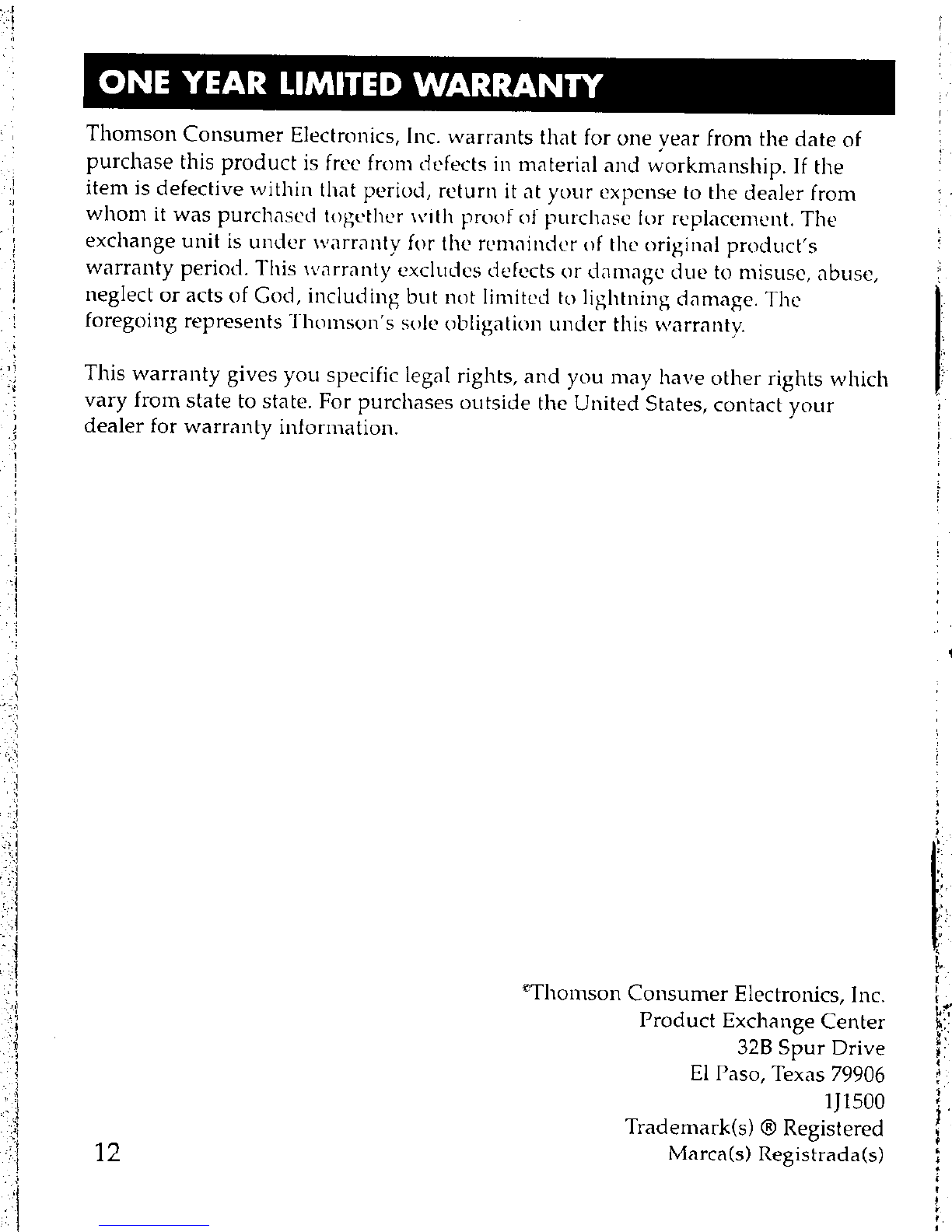 ONE YEAR LIMITED WARRANTY

Thomson Consumer Electronics, Inc. warrants that for one year from the date of purchase this product is free from defects in material and workmanship. If the item is defective within that period, return it at your expense to the dealer from whom it was purchased together with proof of purchase for replacement. The exchange unit is under warranty for the remainder of the original product's warranty period. This warranty excludes defects or damage due to misuse, abuse, neglect or acts of God, including but not limited to lightning damage. The foregoing represents Thomson's sole obligation under this warranty.

This warranty gives you specific legal rights, and you may have other rights which vary from state to state. For purchases outside the United States, contact your dealer for warranty information.

©Thomson Consumer Electronics, Inc.
Product Exchange Center
32B Spur Drive
El Paso, Texas 79906
1J1500
Trademark(s) ® Registered
Marca(s) Registrada(s)

12